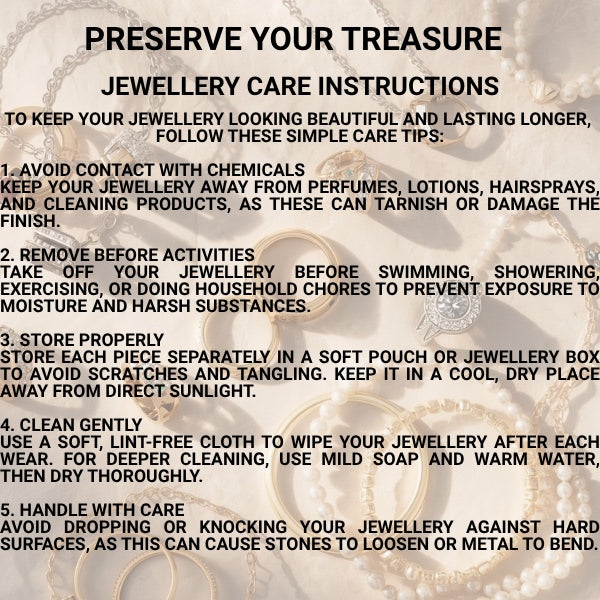 PRESERVE YOUR TREASURE

JEWELLERY CARE INSTRUCTIONS

TO KEEP YOUR JEWELLERY LOOKING BEAUTIFUL AND LASTING LONGER, FOLLOW THESE SIMPLE CARE TIPS:

1. AVOID CONTACT WITH CHEMICALS
KEEP YOUR JEWELLERY AWAY FROM PERFUMES, LOTIONS, HAIRSPRAYS, AND CLEANING PRODUCTS, AS THESE CAN TARNISH OR DAMAGE THE FINISH.

2. REMOVE BEFORE ACTIVITIES
TAKE OFF YOUR JEWELLERY BEFORE SWIMMING, SHOWERING, EXERCISING, OR DOING HOUSEHOLD CHORES TO PREVENT EXPOSURE TO MOISTURE AND HARSH SUBSTANCES.

3. STORE PROPERLY
STORE EACH PIECE SEPARATELY IN A SOFT POUCH OR JEWELLERY BOX TO AVOID SCRATCHES AND TANGLING. KEEP IT IN A COOL, DRY PLACE AWAY FROM DIRECT SUNLIGHT.

4. CLEAN GENTLY
USE A SOFT, LINT-FREE CLOTH TO WIPE YOUR JEWELLERY AFTER EACH WEAR. FOR DEEPER CLEANING, USE MILD SOAP AND WARM WATER, THEN DRY THOROUGHLY.

5. HANDLE WITH CARE
AVOID DROPPING OR KNOCKING YOUR JEWELLERY AGAINST HARD SURFACES, AS THIS CAN CAUSE STONES TO LOOSEN OR METAL TO BEND.